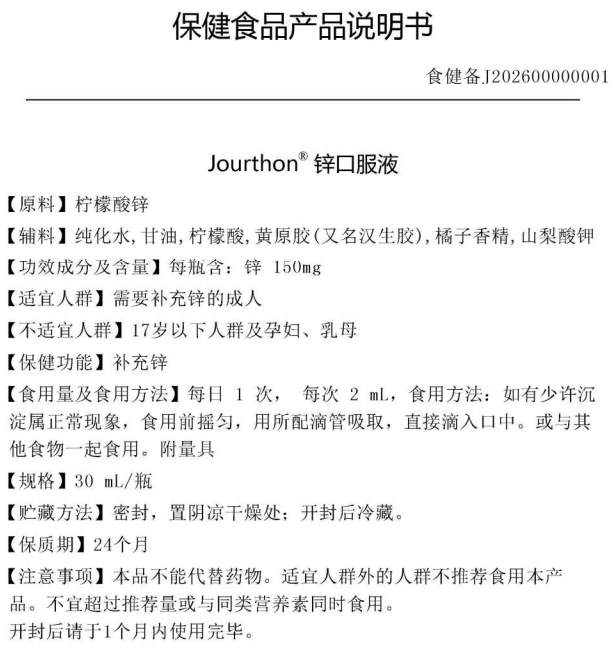 保健食品产品说明书

食健备J202600000001

Jourthon® 锌口服液

【原料】柠檬酸锌

【辅料】纯化水，甘油，柠檬酸，黄原胶（又名汉生胶），橘子香精，山梨酸钾

【功效成分及含量】每瓶含：锌 150mg

【适宜人群】需要补充锌的成人

【不适宜人群】17岁以下人群及孕妇、乳母

【保健功能】补充锌

【食用量及食用方法】每日 1 次， 每次 2 mL，食用方法：如有少许沉淀属正常现象，食用前摇匀，用所配滴管吸取，直接滴入口中。或与其他食物一起食用。附量具

【规格】30 mL/瓶

【贮藏方法】密封，置阴凉干燥处；开封后冷藏。

【保质期】24个月

【注意事项】本品不能代替药物。适宜人群外的人群不推荐食用本产品。不宜超过推荐量或与同类营养素同时食用。
开封后请于1个月内使用完毕。